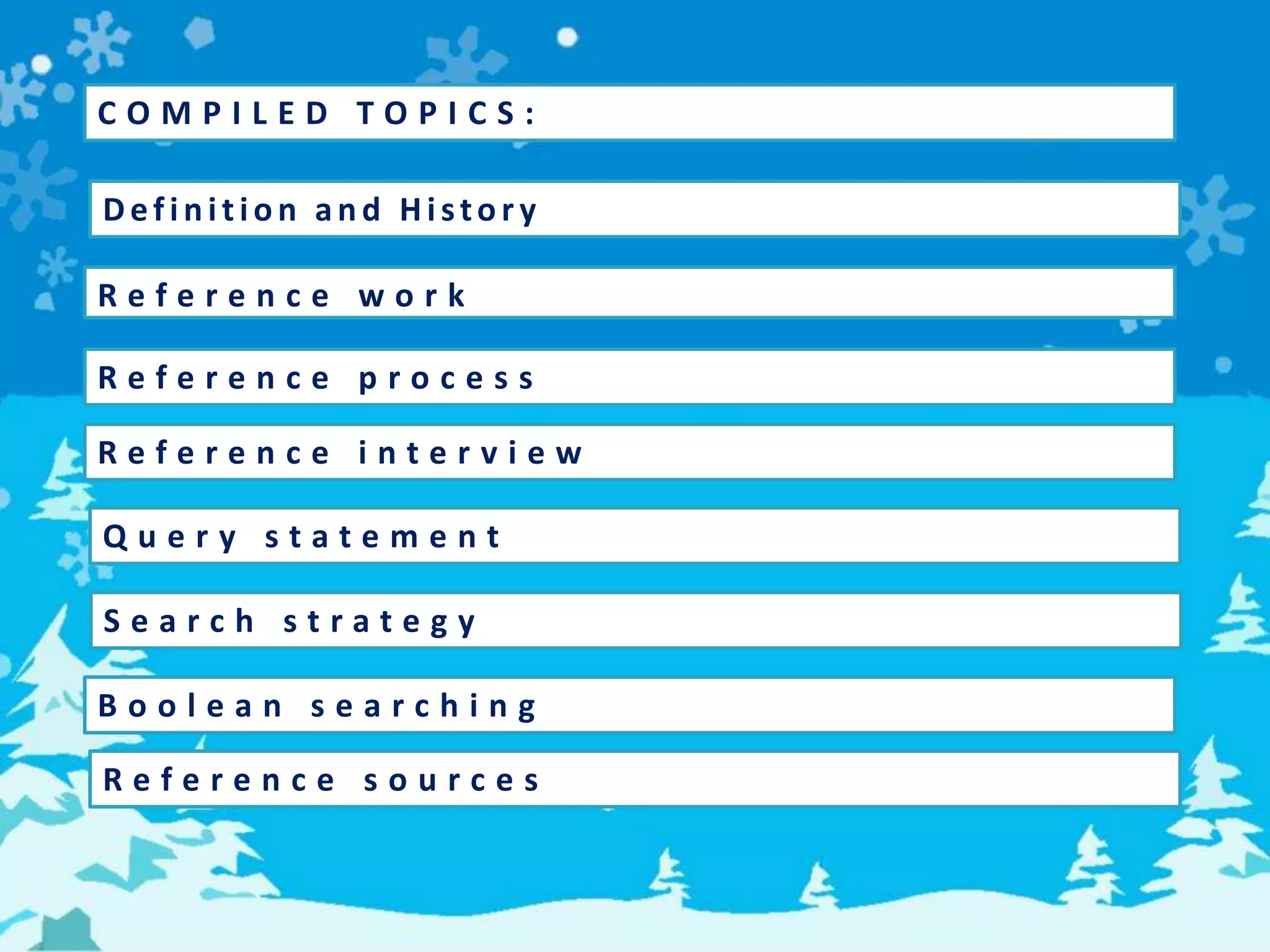 COMPILED TOPICS:

Definition and History

Reference work

Reference process

Reference interview

Query statement

Search strategy

Boolean searching

Reference sources